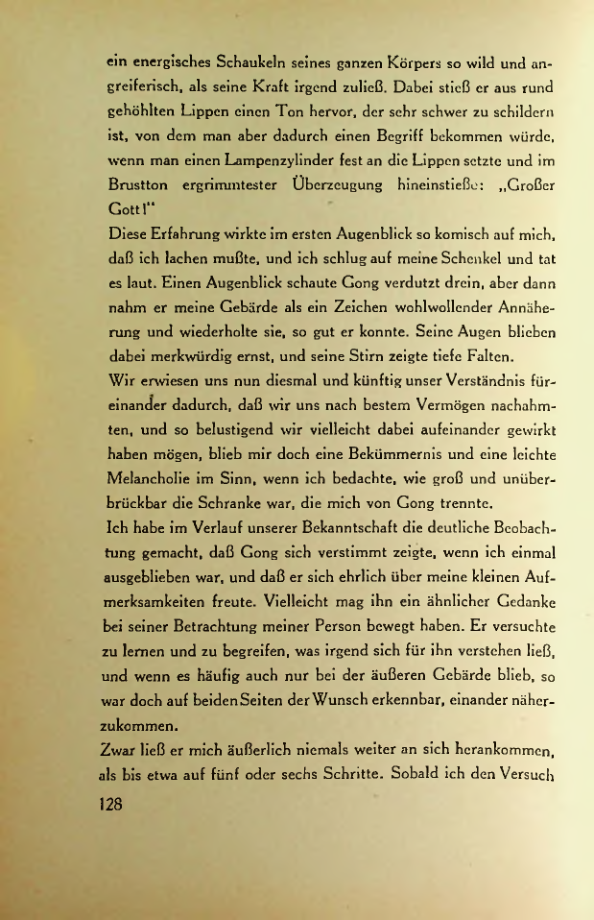 ein energisches Schaukeln seines ganzen Körpers so wild und angreiferisch, als seine Kraft irgend zuließ. Dabei stieß er aus rund gehöhlten Lippen einen Ton hervor, der sehr schwer zu schildern ist, von dem man aber dadurch einen Begriff bekommen würde, wenn man einen Lampenzylinder fest an die Lippen setzte und im Brustton ergrimmtester Überzeugung hineinstieße: „Großer Gott!"

Diese Erfahrung wirkte im ersten Augenblick so komisch auf mich, daß ich lachen mußte, und ich schlug auf meine Schenkel und tat es laut. Einen Augenblick schaute Gong verdutzt drein, aber dann nahm er meine Gebärde als ein Zeichen wohlwollender Annäherung und wiederholte sie, so gut er konnte. Seine Augen blieben dabei merkwürdig ernst, und seine Stirn zeigte tiefe Falten.

Wir erwiesen uns nun diesmal und künftig unser Verständnis füreinander dadurch, daß wir uns nach bestem Vermögen nachahmten, und so belustigend wir vielleicht dabei aufeinander gewirkt haben mögen, blieb mir doch eine Bekümmernis und eine leichte Melancholie im Sinn, wenn ich bedachte, wie groß und unüberbrückbar die Schranke war, die mich von Gong trennte.

Ich habe im Verlauf unserer Bekanntschaft die deutliche Beobachtung gemacht, daß Gong sich verstimmt zeigte, wenn ich einmal ausgeblieben war, und daß er sich ehrlich über meine kleinen Aufmerksamkeiten freute. Vielleicht mag ihn ein ähnlicher Gedanke bei seiner Betrachtung meiner Person bewegt haben. Er versuchte zu lernen und zu begreifen, was irgend sich für ihn verstehen ließ, und wenn es häufig auch nur bei der äußeren Gebärde blieb, so war doch auf beiden Seiten der Wunsch erkennbar, einander näherzukommen.

Zwar ließ er mich äußerlich niemals weiter an sich herankommen, als bis etwa auf fünf oder sechs Schritte. Sobald ich den Versuch

128